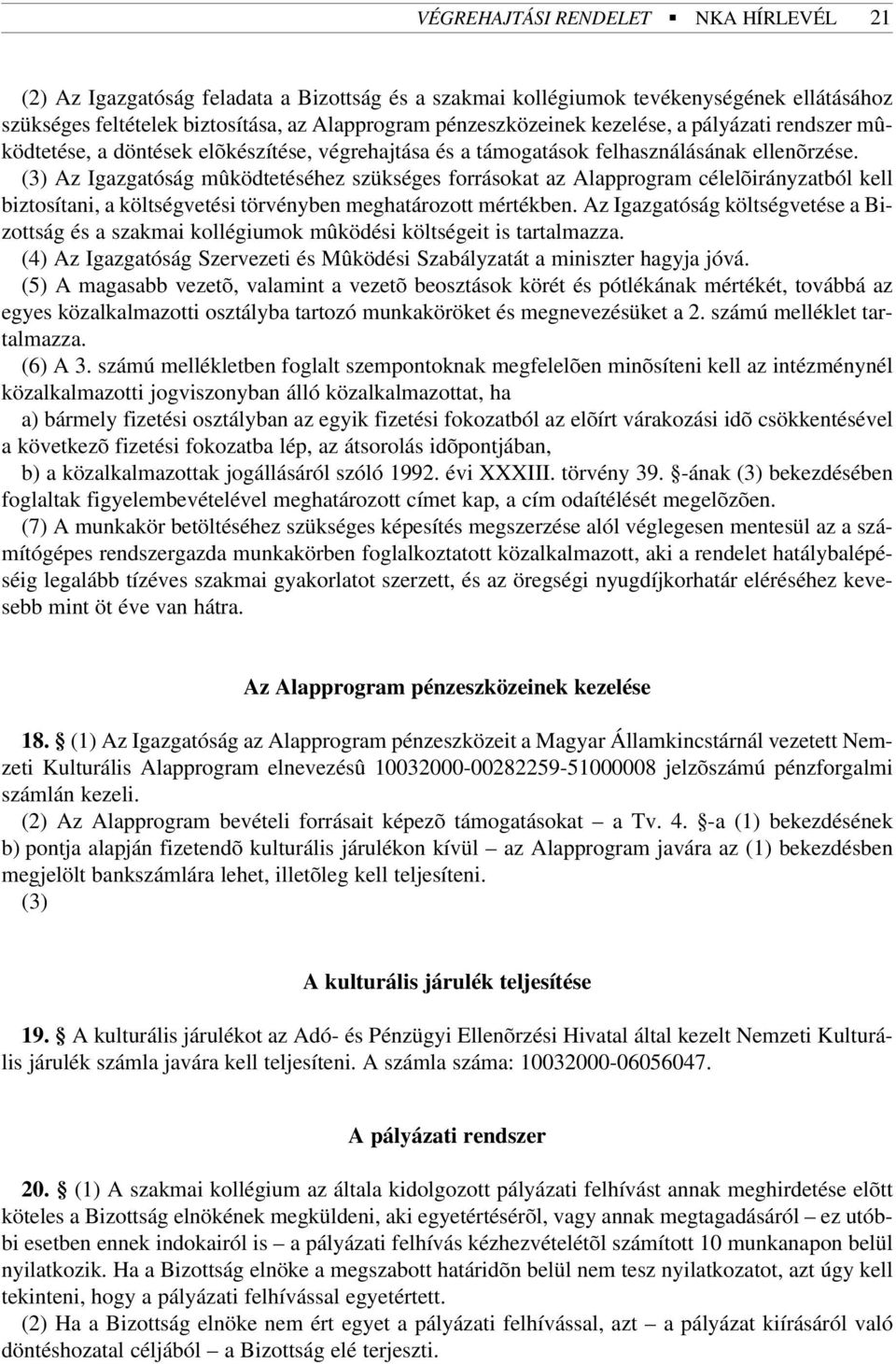 VÉGREHAJTÁSI RENDELET ▪ NKA HÍRLEVÉL 21

(2) Az Igazgatóság feladata a Bizottság és a szakmai kollégiumok tevékenységének ellátásához szükséges feltételek biztosítása, az Alapprogram pénzeszközeinek kezelése, a pályázati rendszer mûködtetése, a döntések elõkészítése, végrehajtása és a támogatások felhasználásának ellenõrzése.

(3) Az Igazgatóság mûködtetéséhez szükséges forrásokat az Alapprogram célelõirányzatból kell biztosítani, a költségvetési törvényben meghatározott mértékben. Az Igazgatóság költségvetése a Bizottság és a szakmai kollégiumok mûködési költségeit is tartalmazza.

(4) Az Igazgatóság Szervezeti és Mûködési Szabályzatát a miniszter hagyja jóvá.

(5) A magasabb vezetõ, valamint a vezetõ beosztások körét és pótlékának mértékét, továbbá az egyes közalkalmazotti osztályba tartozó munkaköröket és megnevezésüket a 2. számú melléklet tartalmazza.

(6) A 3. számú mellékletben foglalt szempontoknak megfelelõen minõsíteni kell az intézménynél közalkalmazotti jogviszonyban álló közalkalmazottat, ha

a) bármely fizetési osztályban az egyik fizetési fokozatból az elõírt várakozási idõ csökkentésével a következõ fizetési fokozatba lép, az átsorolás idõpontjában,

b) a közalkalmazottak jogállásáról szóló 1992. évi XXXIII. törvény 39. §-ának (3) bekezdésében foglaltak figyelembevételével meghatározott címet kap, a cím odaítélését megelõzõen.

(7) A munkakör betöltéséhez szükséges képesítés megszerzése alól véglegesen mentesül az a számítógépes rendszergazda munkakörben foglalkoztatott közalkalmazott, aki a rendelet hatálybalépéséig legalább tízéves szakmai gyakorlatot szerzett, és az öregségi nyugdíjkorhatár eléréséhez kevesebb mint öt éve van hátra.

Az Alapprogram pénzeszközeinek kezelése

18. § (1) Az Igazgatóság az Alapprogram pénzeszközeit a Magyar Államkincstárnál vezetett Nemzeti Kulturális Alapprogram elnevezésû 10032000-00282259-51000008 jelzõszámú pénzforgalmi számlán kezeli.

(2) Az Alapprogram bevételi forrásait képezõ támogatásokat – a Tv. 4. §-a (1) bekezdésének b) pontja alapján fizetendõ kulturális járulékon kívül – az Alapprogram javára az (1) bekezdésben megjelölt bankszámlára lehet, illetõleg kell teljesíteni.

(3)

A kulturális járulék teljesítése

19. § A kulturális járulékot az Adó- és Pénzügyi Ellenõrzési Hivatal által kezelt Nemzeti Kulturális járulék számla javára kell teljesíteni. A számla száma: 10032000-06056047.

A pályázati rendszer

20. § (1) A szakmai kollégium az általa kidolgozott pályázati felhívást annak meghirdetése elõtt köteles a Bizottság elnökének megküldeni, aki egyetértésérõl, vagy annak megtagadásáról – ez utóbbi esetben ennek indokairól is – a pályázati felhívás kézhezvételétõl számított 10 munkanapon belül nyilatkozik. Ha a Bizottság elnöke a megszabott határidõn belül nem tesz nyilatkozatot, azt úgy kell tekinteni, hogy a pályázati felhívással egyetértett.

(2) Ha a Bizottság elnöke nem ért egyet a pályázati felhívással, azt – a pályázat kiírásáról való döntéshozatal céljából – a Bizottság elé terjeszti.